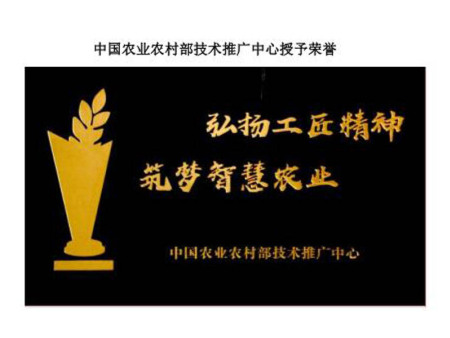 中国农业农村部技术推广中心授予荣誉

弘扬工匠精神

筑梦智慧农业

中国农业农村部技术推广中心